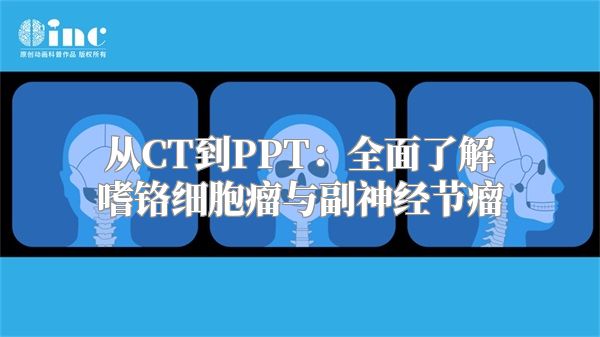 inc
原创动画科普作品 版权所有

从CT到PPT：全面了解嗜铬细胞瘤与副神经节瘤